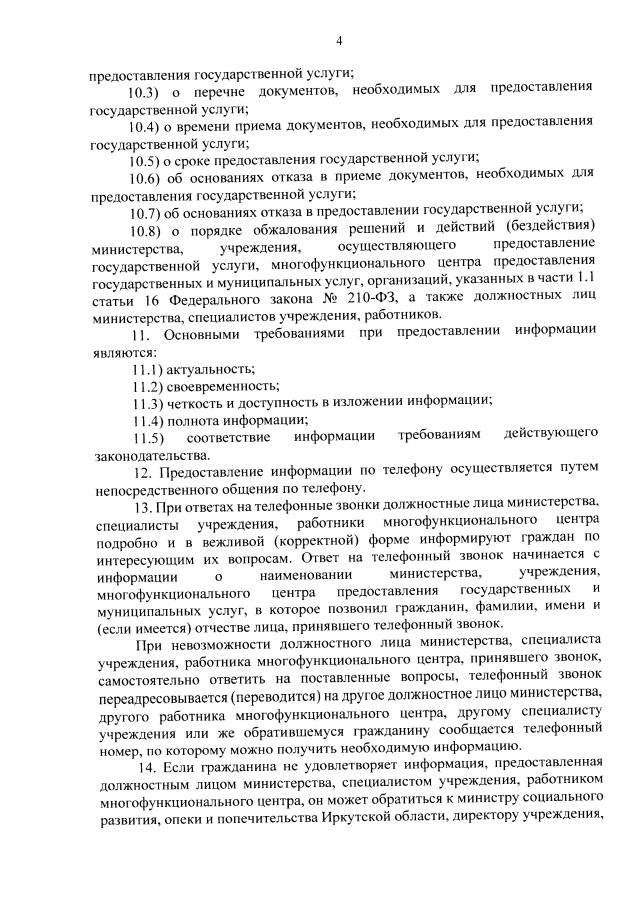 4

предоставления государственной услуги;

10.3) о перечне документов, необходимых для предоставления государственной услуги;

10.4) о времени приема документов, необходимых для предоставления государственной услуги;

10.5) о сроке предоставления государственной услуги;

10.6) об основаниях отказа в приеме документов, необходимых для предоставления государственной услуги;

10.7) об основаниях отказа в предоставлении государственной услуги;

10.8) о порядке обжалования решений и действий (бездействия) министерства, учреждения, осуществляющего предоставление государственной услуги, многофункционального центра предоставления государственных и муниципальных услуг, организаций, указанных в части 1.1 статьи 16 Федерального закона № 210-ФЗ, а также должностных лиц министерства, специалистов учреждения, работников.

11. Основными требованиями при предоставлении информации являются:

11.1) актуальность;

11.2) своевременность;

11.3) четкость и доступность в изложении информации;

11.4) полнота информации;

11.5) соответствие информации требованиям действующего законодательства.

12. Предоставление информации по телефону осуществляется путем непосредственного общения по телефону.

13. При ответах на телефонные звонки должностные лица министерства, специалисты учреждения, работники многофункционального центра подробно и в вежливой (корректной) форме информируют граждан по интересующим их вопросам. Ответ на телефонный звонок начинается с информации о наименовании министерства, учреждения, многофункционального центра предоставления государственных и муниципальных услуг, в которое позвонил гражданин, фамилии, имени и (если имеется) отчестве лица, принявшего телефонный звонок.

При невозможности должностного лица министерства, специалиста учреждения, работника многофункционального центра, принявшего звонок, самостоятельно ответить на поставленные вопросы, телефонный звонок переадресовывается (переводится) на другое должностное лицо министерства, другого работника многофункционального центра, другому специалисту учреждения или же обратившемуся гражданину сообщается телефонный номер, по которому можно получить необходимую информацию.

14. Если гражданина не удовлетворяет информация, предоставленная должностным лицом министерства, специалистом учреждения, работником многофункционального центра, он может обратиться к министру социального развития, опеки и попечительства Иркутской области, директору учреждения,